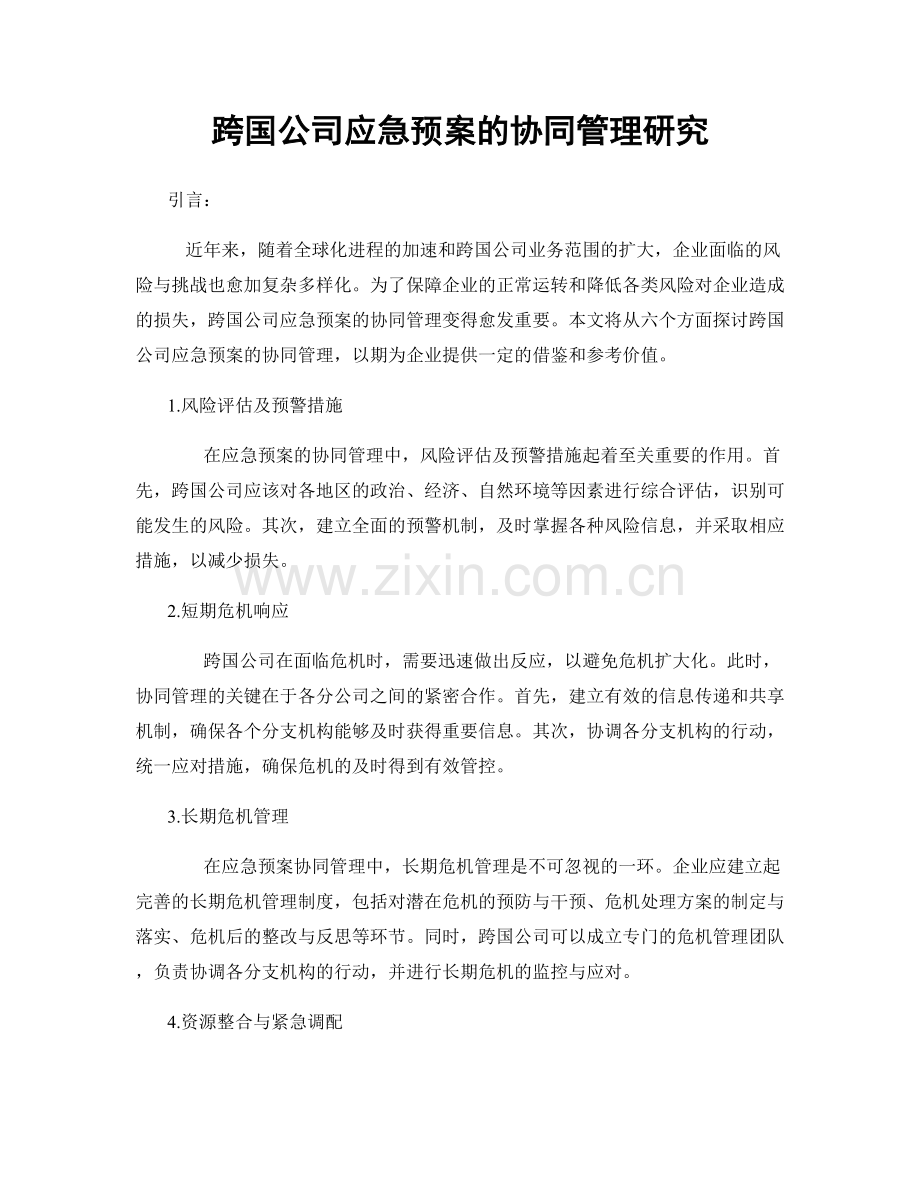 跨国公司应急预案的协同管理研究

引言：

近年来，随着全球化进程的加速和跨国公司业务范围的扩大，企业面临的风险与挑战也愈加复杂多样化。为了保障企业的正常运转和降低各类风险对企业造成的损失，跨国公司应急预案的协同管理变得愈发重要。本文将从六个方面探讨跨国公司应急预案的协同管理，以期为企业提供一定的借鉴和参考价值。

1.风险评估及预警措施

在应急预案的协同管理中，风险评估及预警措施起着至关重要的作用。首先，跨国公司应该对各地区的政治、经济、自然环境等因素进行综合评估，识别可能发生的风险。其次，建立全面的预警机制，及时掌握各种风险信息，并采取相应措施，以减少损失。

www.zixin.com.cn

2.短期危机响应

跨国公司在面临危机时，需要迅速做出反应，以避免危机扩大化。此时，协同管理的关键在于各分公司之间的紧密合作。首先，建立有效的信息传递和共享机制，确保各个分支机构能够及时获得重要信息。其次，协调各分支机构的行动，统一应对措施，确保危机的及时得到有效管控。

3.长期危机管理

在应急预案协同管理中，长期危机管理是不可忽视的一环。企业应建立起完善的长期危机管理制度，包括对潜在危机的预防与干预、危机处理方案的制定与落实、危机后的整改与反思等环节。同时，跨国公司可以成立专门的危机管理团队，负责协调各分支机构的行动，并进行长期危机的监控与应对。

4.资源整合与紧急调配